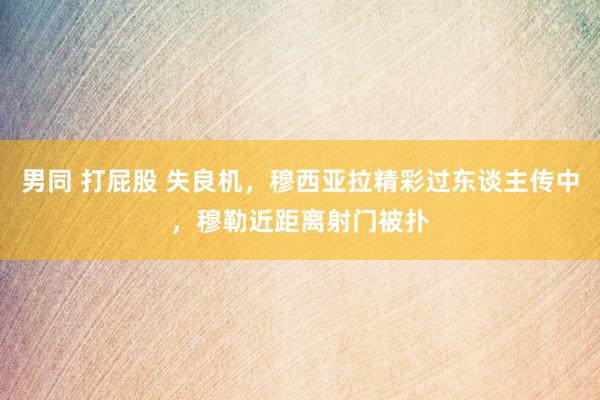 男同 打屁股 失良机，穆西亚拉精彩过东谈主传中，穆勒近距离射门被扑